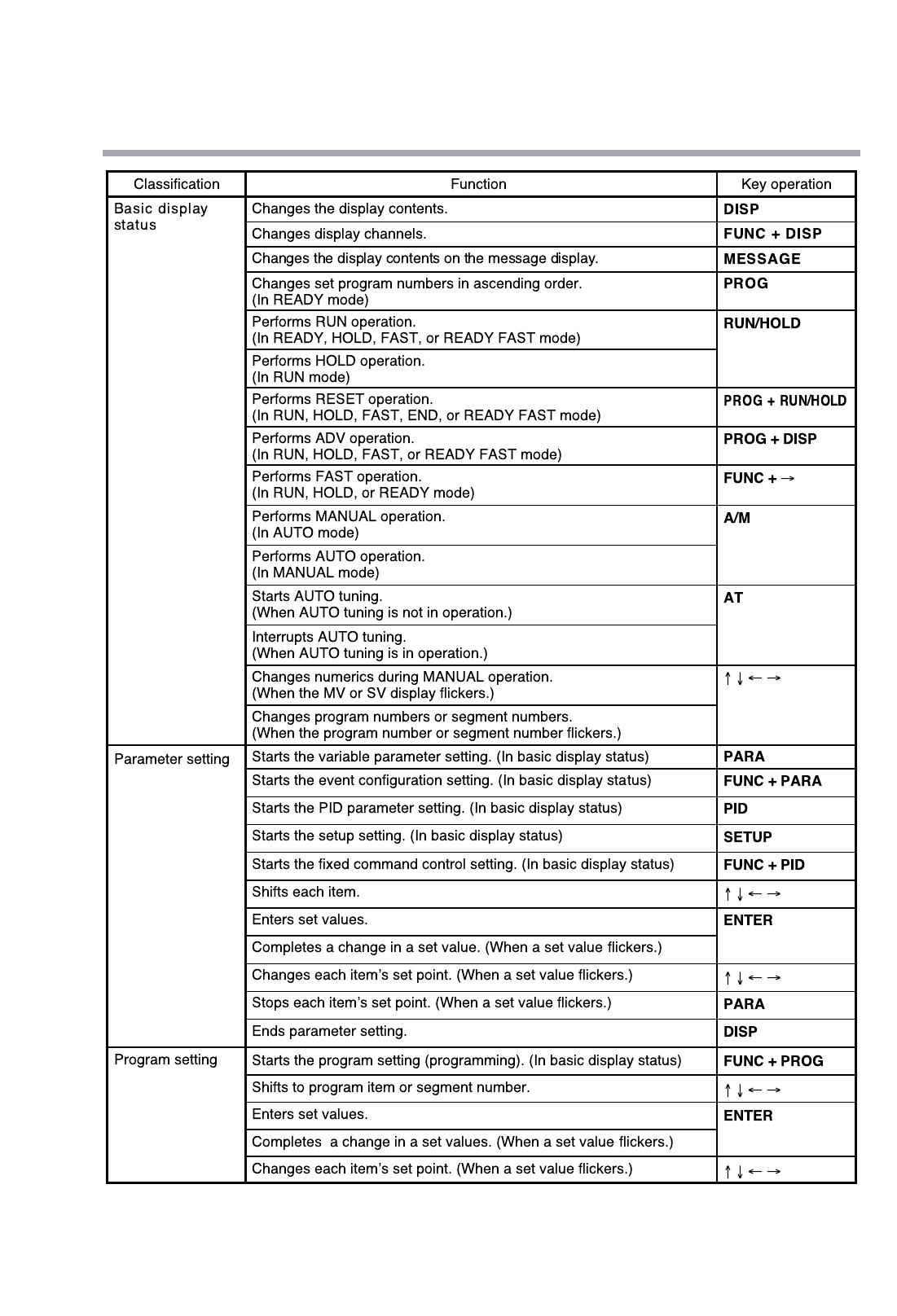 | Classification | Function | Key operation |
|---|---|---|
| Basic display status | Changes the display contents. | DISP |
| | Changes display channels. | FUNC + DISP |
| | Changes the display contents on the message display. | MESSAGE |
| | Changes set program numbers in ascending order. (In READY mode) | PROG |
| | Performs RUN operation. (In READY, HOLD, FAST, or READY FAST mode) | RUN/HOLD |
| | Performs HOLD operation. (In RUN mode) | |
| | Performs RESET operation. (In RUN, HOLD, FAST, END, or READY FAST mode) | PROG + RUN/HOLD |
| | Performs ADV operation. (In RUN, HOLD, FAST, or READY FAST mode) | PROG + DISP |
| | Performs FAST operation. (In RUN, HOLD, or READY mode) | FUNC + → |
| | Performs MANUAL operation. (In AUTO mode) | A/M |
| | Performs AUTO operation. (In MANUAL mode) | |
| | Starts AUTO tuning. (When AUTO tuning is not in operation.) | AT |
| | Interrupts AUTO tuning. (When AUTO tuning is in operation.) | |
| | Changes numerics during MANUAL operation. (When the MV or SV display flickers.) | ↑ ↓ ← → |
| | Changes program numbers or segment numbers. (When the program number or segment number flickers.) | |
| Parameter setting | Starts the variable parameter setting. (In basic display status) | PARA |
| | Starts the event configuration setting. (In basic display status) | FUNC + PARA |
| | Starts the PID parameter setting. (In basic display status) | PID |
| | Starts the setup setting. (In basic display status) | SETUP |
| | Starts the fixed command control setting. (In basic display status) | FUNC + PID |
| | Shifts each item. | ↑ ↓ ← → |
| | Enters set values. | ENTER |
| | Completes a change in a set value. (When a set value flickers.) | |
| | Changes each item's set point. (When a set value flickers.) | ↑ ↓ ← → |
| | Stops each item's set point. (When a set value flickers.) | PARA |
| | Ends parameter setting. | DISP |
| Program setting | Starts the program setting (programming). (In basic display status) | FUNC + PROG |
| | Shifts to program item or segment number. | ↑ ↓ ← → |
| | Enters set values. | ENTER |
| | Completes  a change in a set values. (When a set value flickers.) | |
| | Changes each item's set point. (When a set value flickers.) | ↑ ↓ ← → |